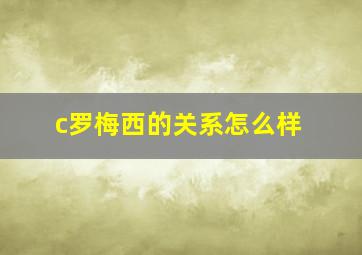 c罗梅西的关系怎么样